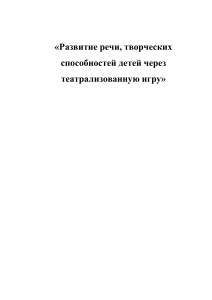 «Развитие речи, творческих способностей детей через театрализованную игру»